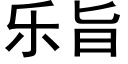 乐旨